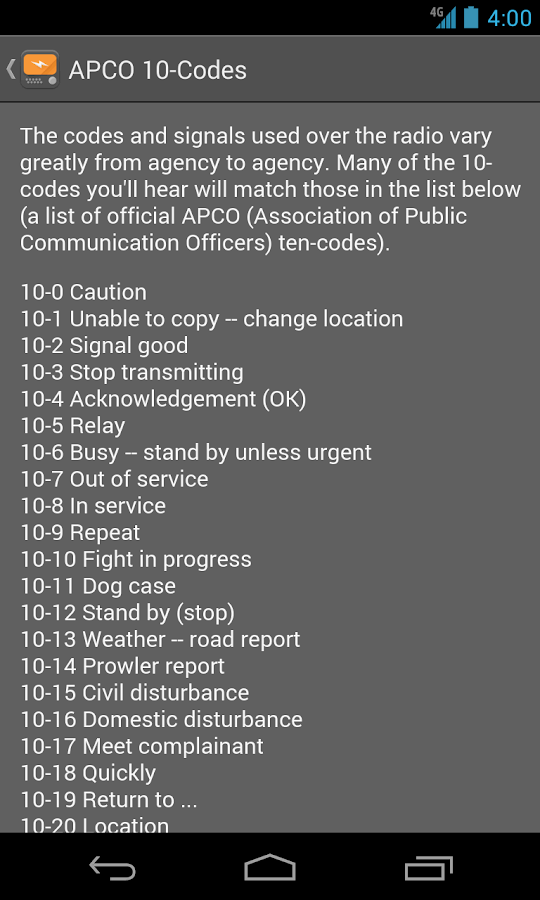 4G 4:00

APCO 10-Codes

The codes and signals used over the radio vary greatly from agency to agency. Many of the 10-codes you'll hear will match those in the list below (a list of official APCO (Association of Public Communication Officers) ten-codes).

10-0 Caution
10-1 Unable to copy -- change location
10-2 Signal good
10-3 Stop transmitting
10-4 Acknowledgement (OK)
10-5 Relay
10-6 Busy -- stand by unless urgent
10-7 Out of service
10-8 In service
10-9 Repeat
10-10 Fight in progress
10-11 Dog case
10-12 Stand by (stop)
10-13 Weather -- road report
10-14 Prowler report
10-15 Civil disturbance
10-16 Domestic disturbance
10-17 Meet complainant
10-18 Quickly
10-19 Return to ...
10-20 Location